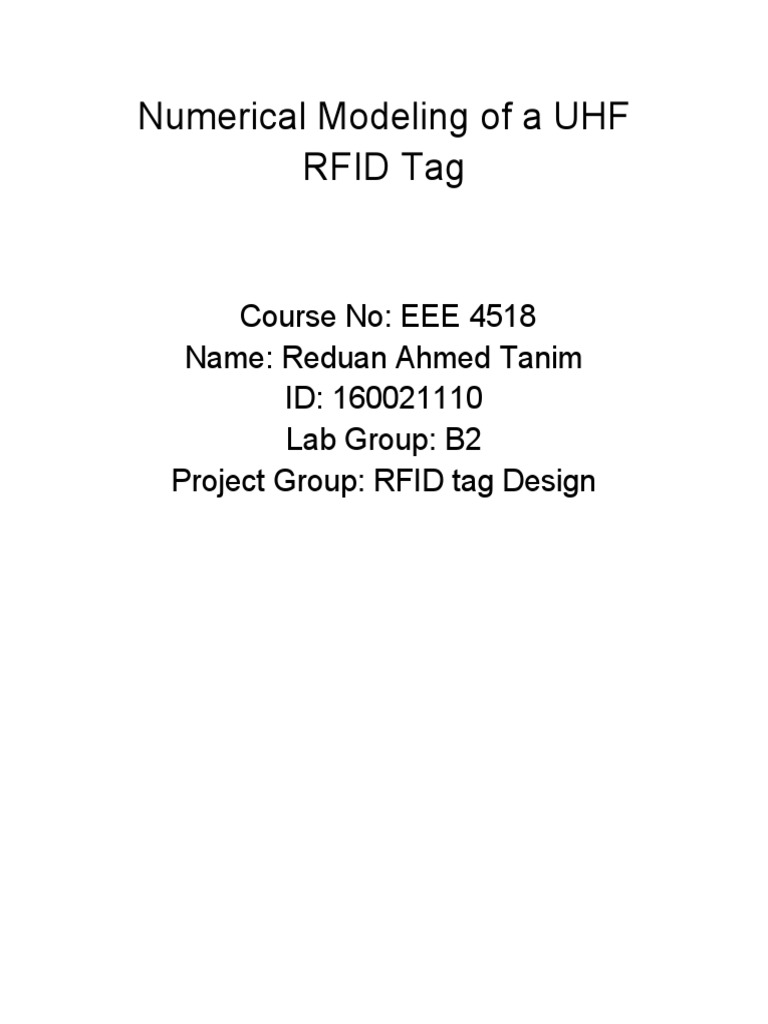 Numerical Modeling of a UHF RFID Tag

Course No: EEE 4518
Name: Reduan Ahmed Tanim
ID: 160021110
Lab Group: B2
Project Group: RFID tag Design